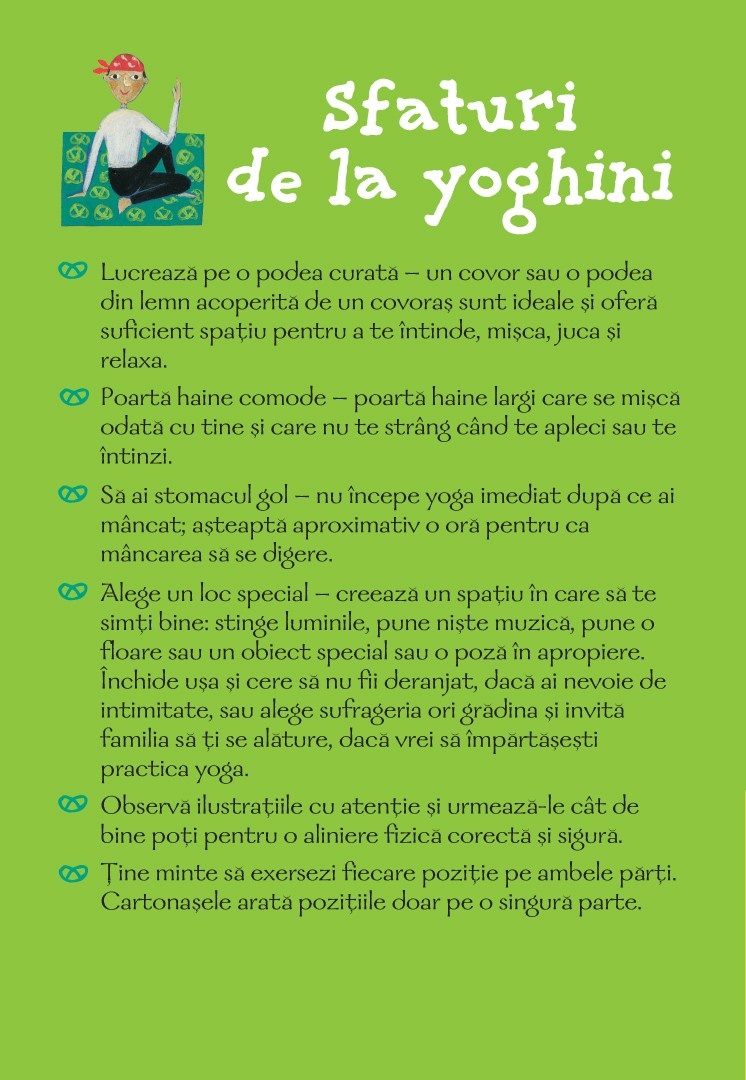 Sfaturi de la yoghini

Lucrează pe o podea curată – un covor sau o podea din lemn acoperită de un covoraș sunt ideale și oferă suficient spațiu pentru a te întinde, mișca, juca și relaxa.

Poartă haine comode – poartă haine largi care se mișcă odată cu tine și care nu te strâng când te apleci sau te întinzi.

Să ai stomacul gol – nu începe yoga imediat după ce ai mâncat; așteaptă aproximativ o oră pentru ca mâncarea să se digere.

Alege un loc special – creează un spațiu în care să te simți bine: stinge luminile, pune niște muzică, pune o floare sau un obiect special sau o poză în apropiere. Închide ușa și cere să nu fii deranjat, dacă ai nevoie de intimitate, sau alege sufrageria ori grădina și invită familia să ți se alăture, dacă vrei să împărtășești practica yoga.

Observă ilustrațiile cu atenție și urmează-le cât de bine poți pentru o aliniere fizică corectă și sigură.

Ține minte să exersezi fiecare poziție pe ambele părți. Cartonașele arată pozițiile doar pe o singură parte.